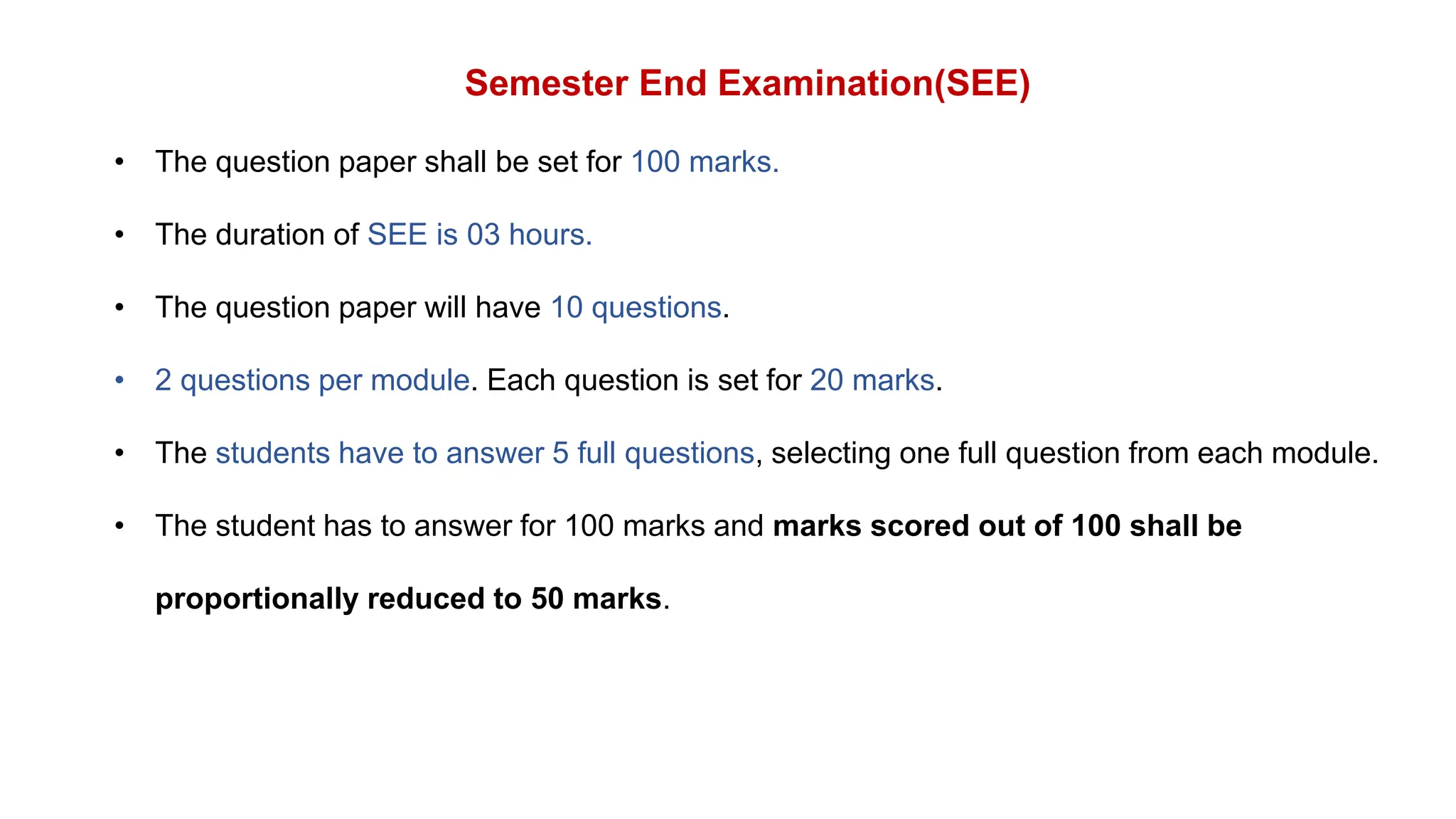 Semester End Examination(SEE)

• The question paper shall be set for 100 marks.

• The duration of SEE is 03 hours.

• The question paper will have 10 questions.

• 2 questions per module. Each question is set for 20 marks.

• The students have to answer 5 full questions, selecting one full question from each module.

• The student has to answer for 100 marks and marks scored out of 100 shall be proportionally reduced to 50 marks.